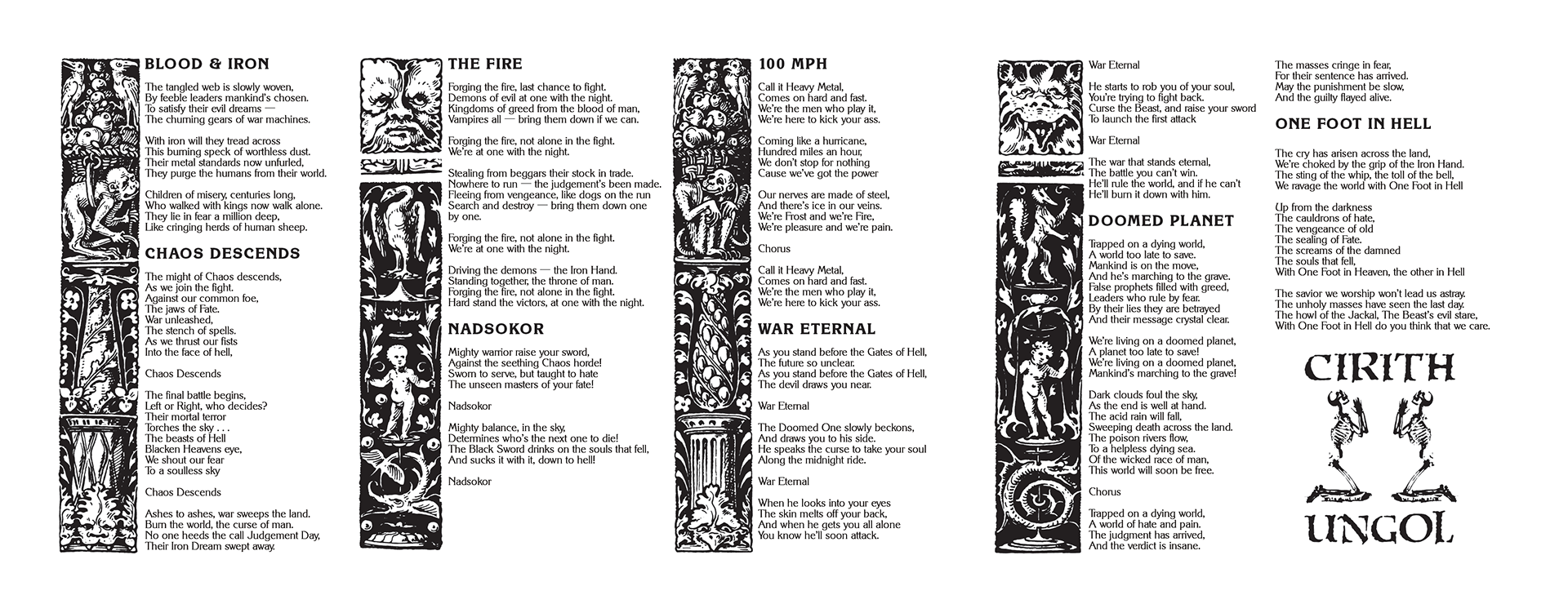 BLOOD & IRON

The tangled web is slowly woven,
By feeble leaders mankind's chosen.
To satisfy their evil dreams —
The churning gears of war machines.

With iron will they tread across
This burning speck of worthless dust.
Their metal standards now unfurled,
They purge the humans from their world.

Children of misery, centuries long,
Who walked with kings now walk alone.
They lie in fear a million deep,
Like cringing herds of human sheep.

CHAOS DESCENDS

The might of Chaos descends,
As we join the fight.
Against our common foe,
The jaws of Fate.
War unleashed,
The stench of spells.
As we thrust our fists
Into the face of hell,

Chaos Descends

The final battle begins,
Left or Right, who decides?
Their mortal terror
Torches the sky . . .
The beasts of Hell
Blacken Heavens eye,
We shout our fear
To a soulless sky

Chaos Descends

Ashes to ashes, war sweeps the land.
Burn the world, the curse of man.
No one heeds the call Judgement Day,
Their Iron Dream swept away.

THE FIRE

Forging the fire, last chance to fight.
Demons of evil at one with the night.
Kingdoms of greed from the blood of man,
Vampires all — bring them down if we can.

Forging the fire, not alone in the fight.
We're at one with the night.

Stealing from beggars their stock in trade.
Nowhere to run — the judgement's been made.
Fleeing from vengeance, like dogs on the run
Search and destroy — bring them down one by one.

Forging the fire, not alone in the fight.
We're at one with the night.

Driving the demons — the Iron Hand.
Standing together, the throne of man.
Forging the fire, not alone in the fight.
Hard stand the victors, at one with the night.

NADSOKOR

Mighty warrior raise your sword,
Against the seething Chaos horde!
Sworn to serve, but taught to hate
The unseen masters of your fate!

Nadsokor

Mighty balance, in the sky,
Determines who's the next one to die!
The Black Sword drinks on the souls that fell,
And sucks it with it, down to hell!

Nadsokor

100 MPH

Call it Heavy Metal,
Comes on hard and fast.
We're the men who play it,
We're here to kick your ass.

Coming like a hurricane,
Hundred miles an hour,
We don't stop for nothing
Cause we've got the power

Our nerves are made of steel,
And there's ice in our veins.
We're Frost and we're Fire,
We're pleasure and we're pain.

Chorus

Call it Heavy Metal,
Comes on hard and fast.
We're the men who play it,
We're here to kick your ass.

WAR ETERNAL

As you stand before the Gates of Hell,
The future so unclear.
As you stand before the Gates of Hell,
The devil draws you near.

War Eternal

The Doomed One slowly beckons,
And draws you to his side.
He speaks the curse to take your soul
Along the midnight ride.

War Eternal

When he looks into your eyes
The skin melts off your back,
And when he gets you all alone
You know he'll soon attack.

War Eternal

He starts to rob you of your soul,
You're trying to fight back.
Curse the Beast, and raise your sword
To launch the first attack

War Eternal

The war that stands eternal,
The battle you can't win.
He'll rule the world, and if he can't
He'll burn it down with him.

DOOMED PLANET

Trapped on a dying world,
A world too late to save.
Mankind is on the move,
And he's marching to the grave.
False prophets filled with greed,
Leaders who rule by fear.
By their lies they are betrayed
And their message crystal clear.

We're living on a doomed planet,
A planet too late to save!
We're living on a doomed planet,
Mankind's marching to the grave!

Dark clouds foul the sky,
As the end is well at hand.
The acid rain will fall,
Sweeping death across the land.
The poison rivers flow,
To a helpless dying sea.
Of the wicked race of man,
This world will soon be free.

Chorus

Trapped on a dying world,
A world of hate and pain.
The judgment has arrived,
And the verdict is insane.

The masses cringe in fear,
For their sentence has arrived.
May the punishment be slow,
And the guilty flayed alive.

ONE FOOT IN HELL

The cry has arisen across the land,
We're choked by the grip of the Iron Hand.
The sting of the whip, the toll of the bell,
We ravage the world with One Foot in Hell

Up from the darkness
The cauldrons of hate,
The vengeance of old
The sealing of Fate.
The screams of the damned
The souls that fell,
With One Foot in Heaven, the other in Hell

The savior we worship won't lead us astray.
The unholy masses have seen the last day.
The howl of the Jackal, The Beast's evil stare,
With One Foot in Hell do you think that we care.

CIRITH
UNGOL